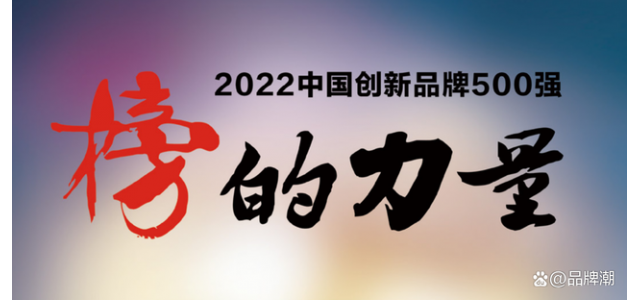 2022中国创新品牌500强

榜的力量

@品牌潮